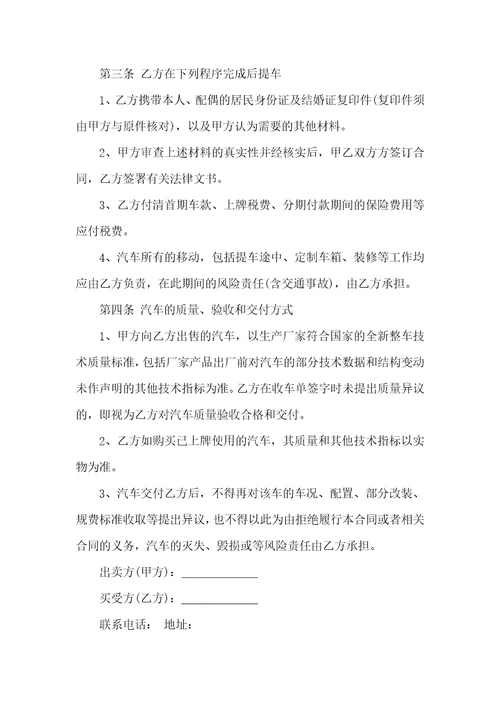 第三条 乙方在下列程序完成后提车

1、乙方携带本人、配偶的居民身份证及结婚证复印件(复印件须由甲方与原件核对)，以及甲方认为需要的其他材料。

2、甲方审查上述材料的真实性并经核实后，甲乙双方方签订合同，乙方签署有关法律文书。

3、乙方付清首期车款、上牌税费、分期付款期间的保险费用等应付税费。

4、汽车所有的移动，包括提车途中、定制车箱、装修等工作均应由乙方负责，在此期间的风险责任(含交通事故)，由乙方承担。

第四条 汽车的质量、验收和交付方式

1、甲方向乙方出售的汽车，以生产厂家符合国家的全新整车技术质量标准，包括厂家产品出厂前对汽车的部分技术数据和结构变动未作声明的其他技术指标为准。乙方在收车单签字时未提出质量异议的，即视为乙方对汽车质量验收合格和交付。

2、乙方如购买已上牌使用的汽车，其质量和其他技术指标以实物为准。

3、汽车交付乙方后，不得再对该车的车况、配置、部分改装、规费标准收取等提出异议，也不得以此为由拒绝履行本合同或者相关合同的义务，汽车的灭失、毁损或等风险责任由乙方承担。

出卖方(甲方)：____________

买受方(乙方)：____________

联系电话： 地址：